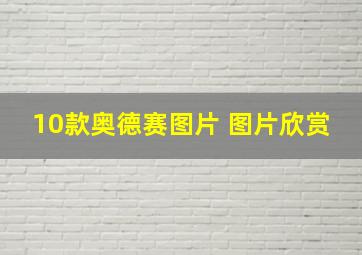 10款奥德赛图片 图片欣赏